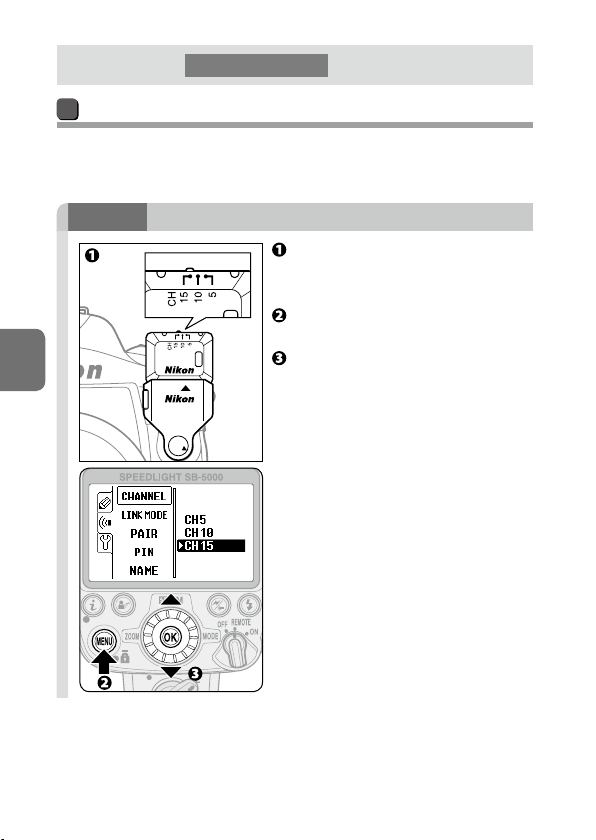 ❶

CH
15
10
5

Nikon

Nikon

❶

❷

❸

SPEEDLIGHT SB-5000

CHANNEL
LINK MODE
PAIR
PIN
NAME

CH5
CH10
CH15

MENU

ZOOM

OK

MODE

OFF REMOTE ON

❷

❸